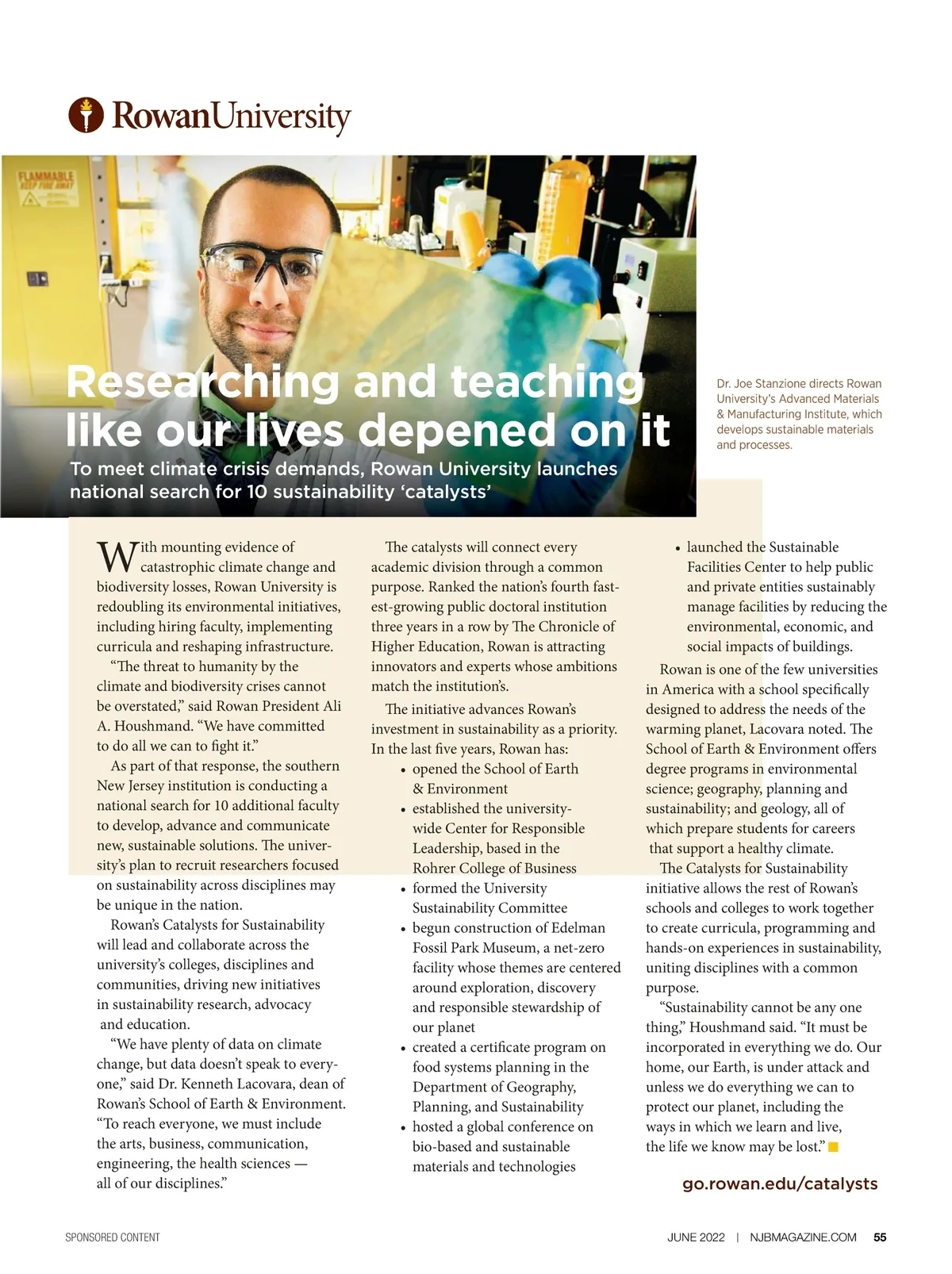 RowanUniversity

FLAMMABLE
KEEP FIRE AWAY

Researching and teaching like our lives depened on it

To meet climate crisis demands, Rowan University launches national search for 10 sustainability 'catalysts'

Dr. Joe Stanzione directs Rowan University's Advanced Materials & Manufacturing Institute, which develops sustainable materials and processes.

With mounting evidence of catastrophic climate change and biodiversity losses, Rowan University is redoubling its environmental initiatives, including hiring faculty, implementing curricula and reshaping infrastructure.

"The threat to humanity by the climate and biodiversity crises cannot be overstated," said Rowan President Ali A. Houshmand. "We have committed to do all we can to fight it."

As part of that response, the southern New Jersey institution is conducting a national search for 10 additional faculty to develop, advance and communicate new, sustainable solutions. The university's plan to recruit researchers focused on sustainability across disciplines may be unique in the nation.

Rowan's Catalysts for Sustainability will lead and collaborate across the university's colleges, disciplines and communities, driving new initiatives in sustainability research, advocacy and education.

"We have plenty of data on climate change, but data doesn't speak to everyone," said Dr. Kenneth Lacovara, dean of Rowan's School of Earth & Environment. "To reach everyone, we must include the arts, business, communication, engineering, the health sciences — all of our disciplines."

The catalysts will connect every academic division through a common purpose. Ranked the nation's fourth fastest-growing public doctoral institution three years in a row by The Chronicle of Higher Education, Rowan is attracting innovators and experts whose ambitions match the institution's.

The initiative advances Rowan's investment in sustainability as a priority. In the last five years, Rowan has:
• opened the School of Earth & Environment
• established the university-wide Center for Responsible Leadership, based in the Rohrer College of Business
• formed the University Sustainability Committee
• begun construction of Edelman Fossil Park Museum, a net-zero facility whose themes are centered around exploration, discovery and responsible stewardship of our planet
• created a certificate program on food systems planning in the Department of Geography, Planning, and Sustainability
• hosted a global conference on bio-based and sustainable materials and technologies
• launched the Sustainable Facilities Center to help public and private entities sustainably manage facilities by reducing the environmental, economic, and social impacts of buildings.

Rowan is one of the few universities in America with a school specifically designed to address the needs of the warming planet, Lacovara noted. The School of Earth & Environment offers degree programs in environmental science; geography, planning and sustainability; and geology, all of which prepare students for careers that support a healthy climate.

The Catalysts for Sustainability initiative allows the rest of Rowan's schools and colleges to work together to create curricula, programming and hands-on experiences in sustainability, uniting disciplines with a common purpose.

"Sustainability cannot be any one thing," Houshmand said. "It must be incorporated in everything we do. Our home, our Earth, is under attack and unless we do everything we can to protect our planet, including the ways in which we learn and live, the life we know may be lost."

go.rowan.edu/catalysts

SPONSORED CONTENT

JUNE 2022 | NJBMAGAZINE.COM 55